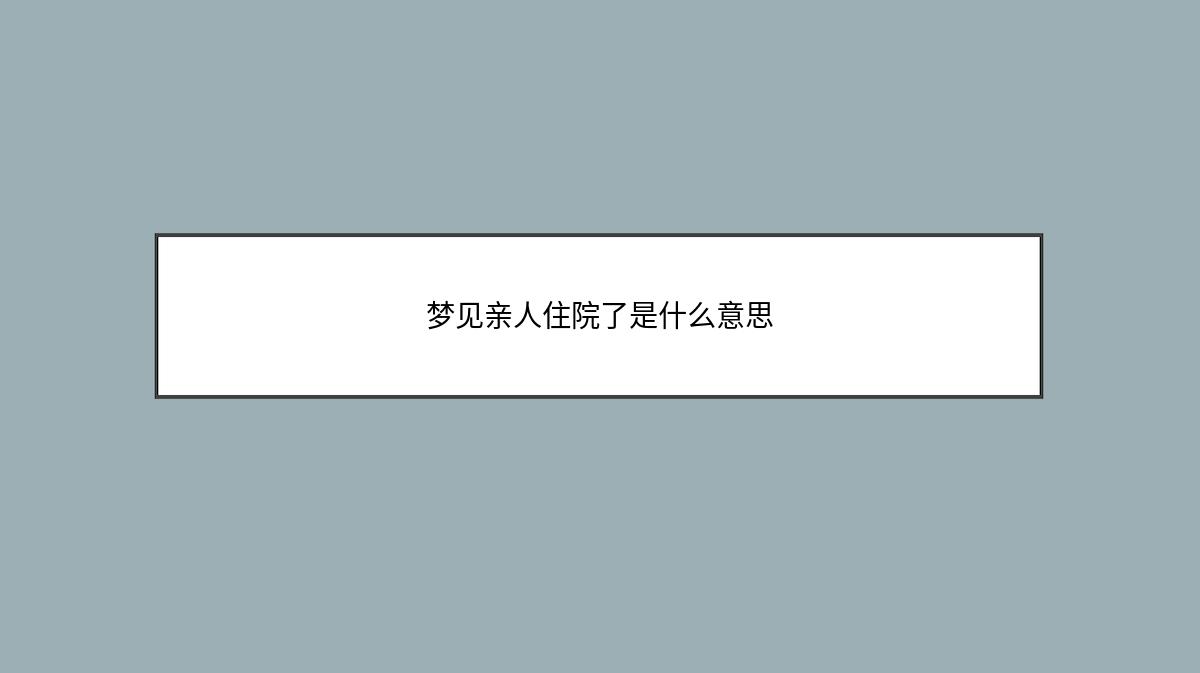 梦见亲人住院了是什么意思